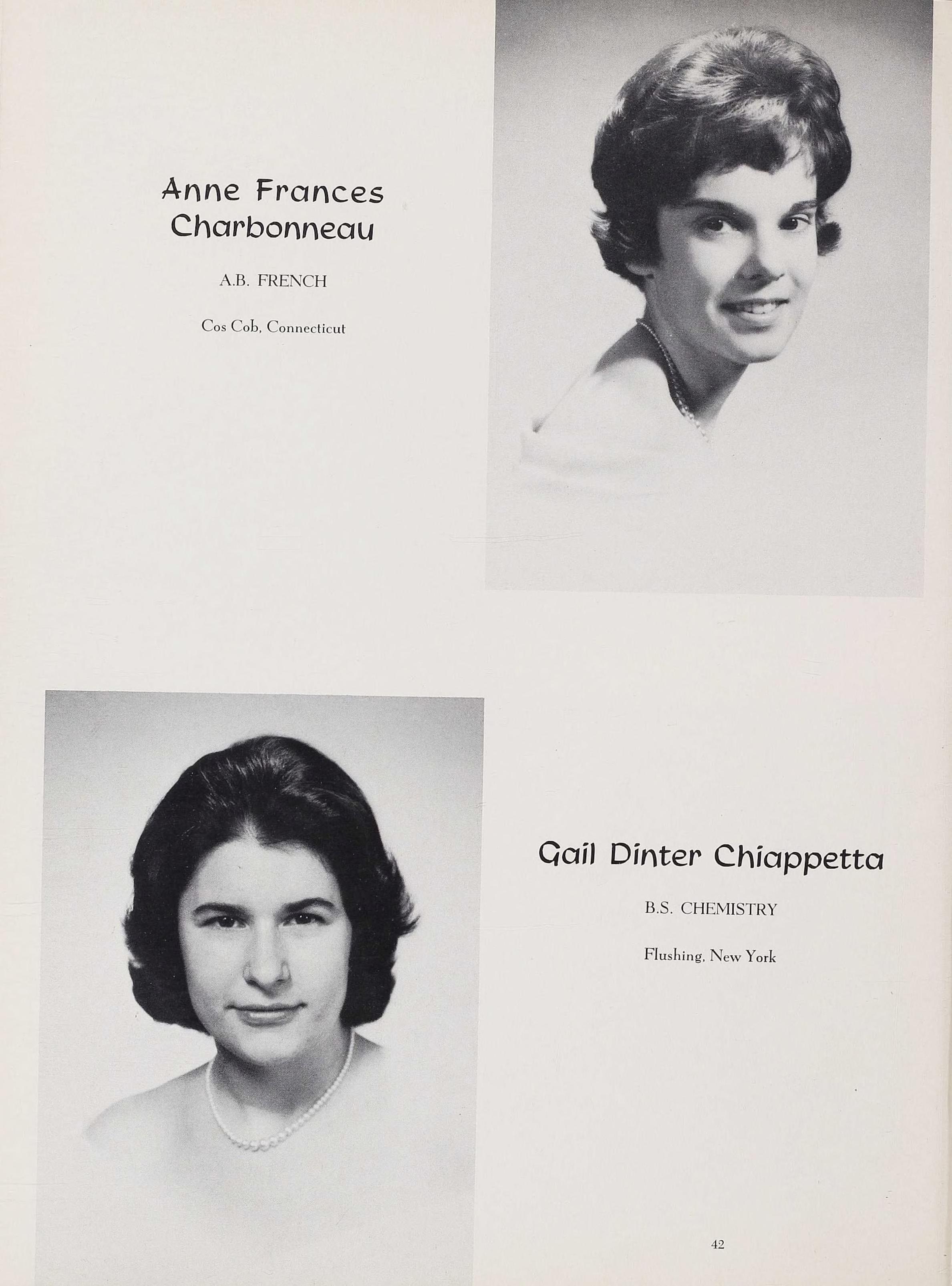 Anne Frances
Charbonneau

A.B. FRENCH

Cos Cob, Connecticut

Gail Dinter Chiappetta

B.S. CHEMISTRY

Flushing, New York

42